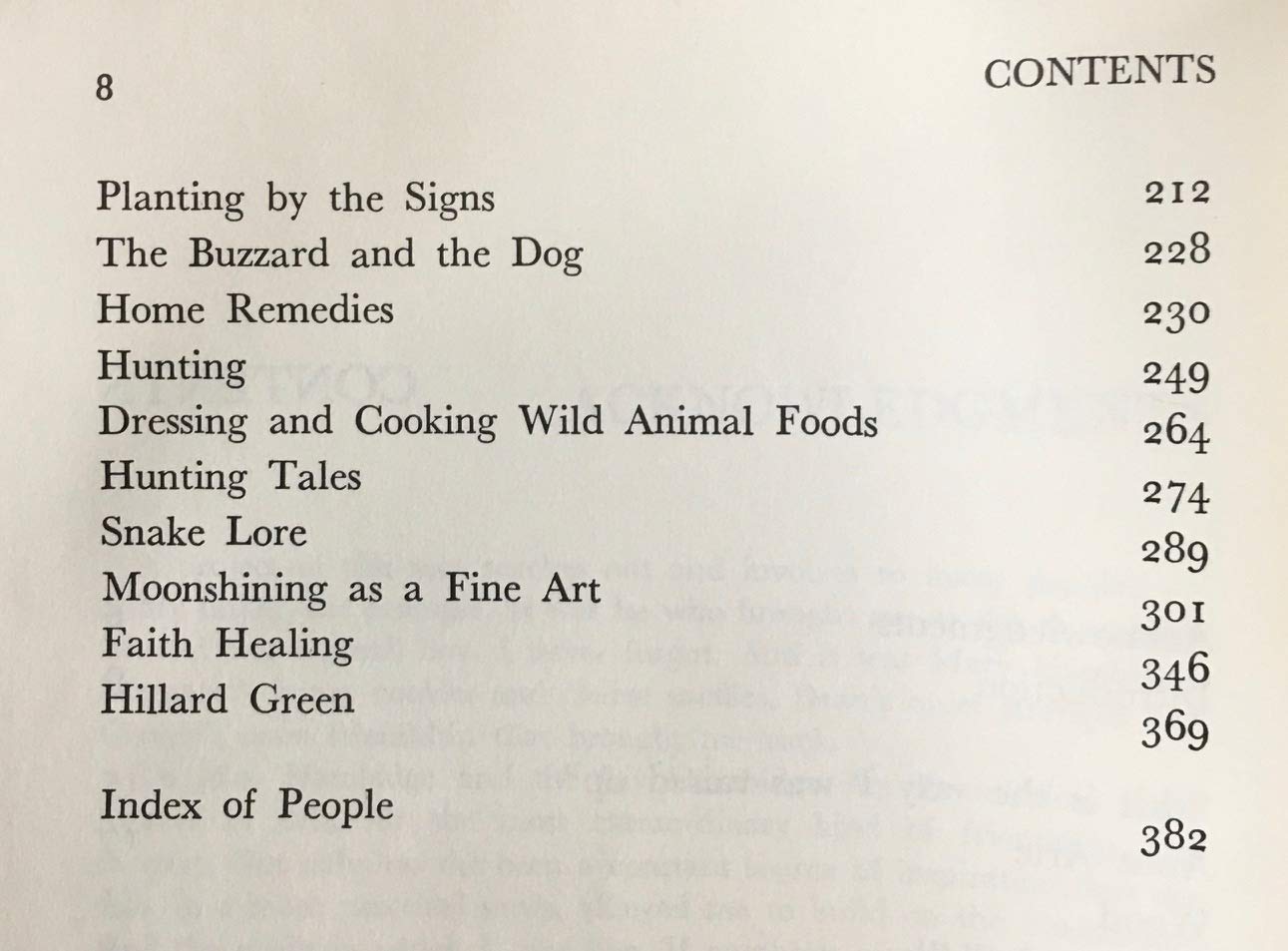 8 CONTENTS

Planting by the Signs 212
The Buzzard and the Dog 228
Home Remedies 230
Hunting 249
Dressing and Cooking Wild Animal Foods 264
Hunting Tales 274
Snake Lore 289
Moonshining as a Fine Art 301
Faith Healing 346
Hillard Green 369

Index of People 382